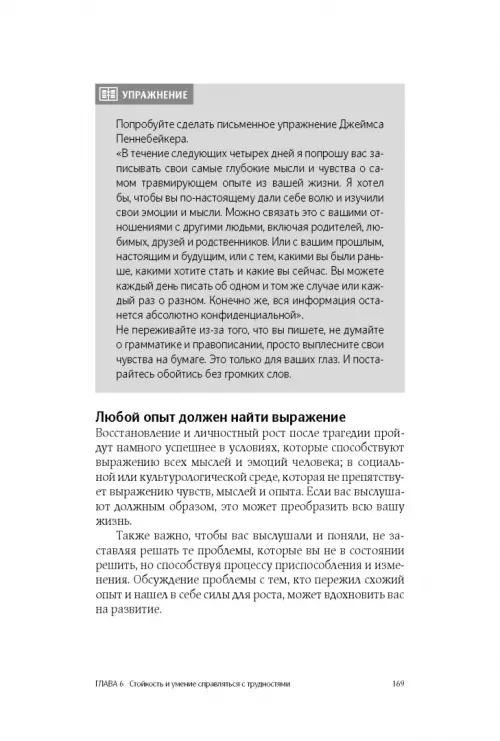 УПРАЖНЕНИЕ

Попробуйте сделать письменное упражнение Джеймса Пеннебейкера.
«В течение следующих четырех дней я попрошу вас записывать свои самые глубокие мысли и чувства о самом травмирующем опыте из вашей жизни. Я хотел бы, чтобы вы по-настоящему дали себе волю и изучили свои эмоции и мысли. Можно связать это с вашими отношениями с другими людьми, включая родителей, любимых, друзей и родственников. Или с вашим прошлым, настоящим и будущим, или с тем, какими вы были раньше, какими хотите стать и какие вы сейчас. Вы можете каждый день писать об одном и том же случае или каждый раз о разном. Конечно же, вся информация останется абсолютно конфиденциальной».
Не переживайте из-за того, что вы пишете, не думайте о грамматике и правописании, просто выплесните свои чувства на бумаге. Это только для ваших глаз. И постарайтесь обойтись без громких слов.

Любой опыт должен найти выражение

Восстановление и личностный рост после трагедии пройдут намного успешнее в условиях, которые способствуют выражению всех мыслей и эмоций человека; в социальной или культурологической среде, которая не препятствует выражению чувств, мыслей и опыта. Если вас выслушают должным образом, это может преобразить всю вашу жизнь.

Также важно, чтобы вас выслушали и поняли, не заставляя решать те проблемы, которые вы не в состоянии решить, но способствуя процессу приспособления и изменения. Обсуждение проблемы с тем, кто пережил схожий опыт и нашел в себе силы для роста, может вдохновить вас на развитие.

ГЛАВА 6 Стойкость и умение справляться с трудностями 169